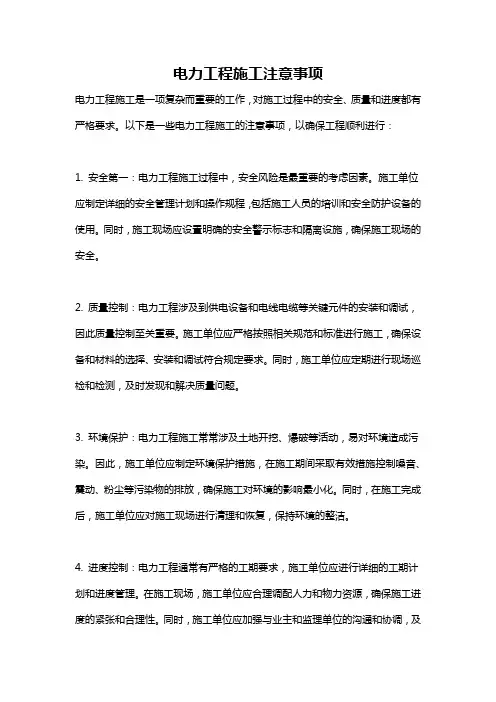 电力工程施工注意事项

电力工程施工是一项复杂而重要的工作，对施工过程中的安全、质量和进度都有严格要求。以下是一些电力工程施工的注意事项，以确保工程顺利进行：

1. 安全第一：电力工程施工过程中，安全风险是最重要的考虑因素。施工单位应制定详细的安全管理计划和操作规程，包括施工人员的培训和安全防护设备的使用。同时，施工现场应设置明确的安全警示标志和隔离设施，确保施工现场的安全。

2. 质量控制：电力工程涉及到供电设备和电线电缆等关键元件的安装和调试，因此质量控制至关重要。施工单位应严格按照相关规范和标准进行施工，确保设备和材料的选择、安装和调试符合规定要求。同时，施工单位应定期进行现场巡检和检测，及时发现和解决质量问题。

3. 环境保护：电力工程施工常常涉及土地开挖、爆破等活动，易对环境造成污染。因此，施工单位应制定环境保护措施，在施工期间采取有效措施控制噪音、震动、粉尘等污染物的排放，确保施工对环境的影响最小化。同时，在施工完成后，施工单位应对施工现场进行清理和恢复，保持环境的整洁。

4. 进度控制：电力工程通常有严格的工期要求，施工单位应进行详细的工期计划和进度管理。在施工现场，施工单位应合理调配人力和物力资源，确保施工进度的紧张和合理性。同时，施工单位应加强与业主和监理单位的沟通和协调，及